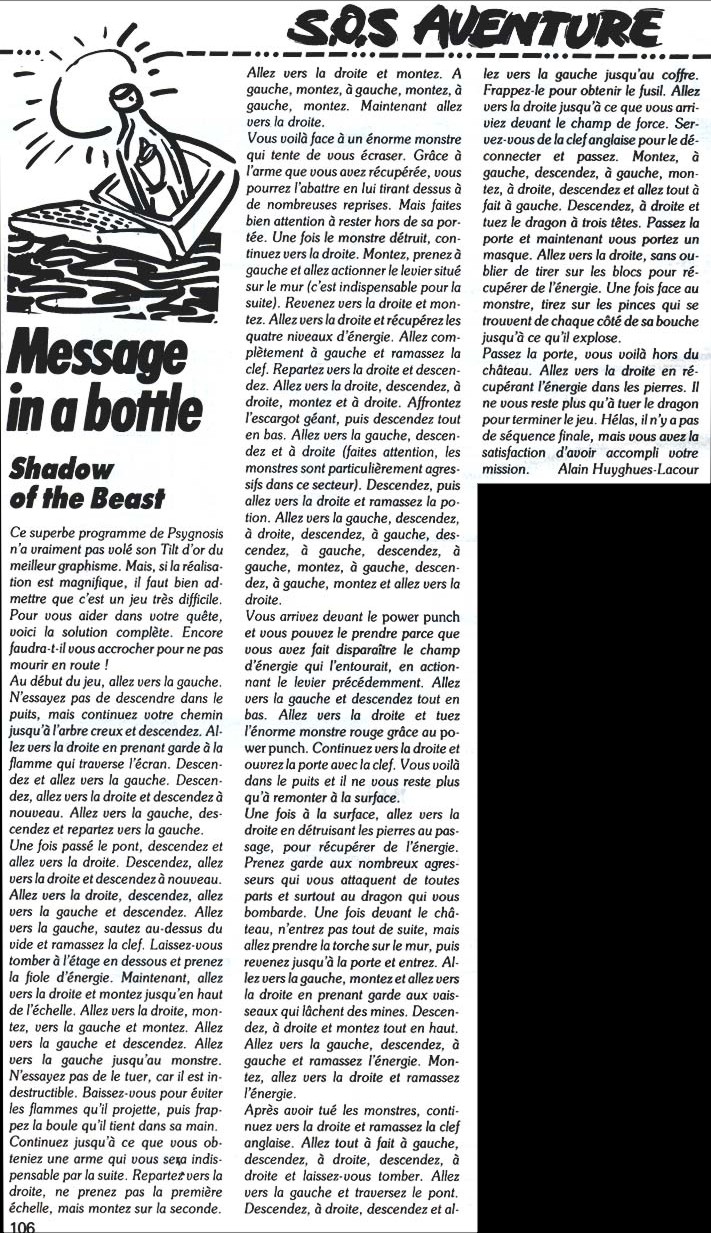 S.O.S AVENTURE

Message in a bottle

Shadow of the Beast

Ce superbe programme de Psygnosis n'a vraiment pas volé son Tilt d'or du meilleur graphisme. Mais, si la réalisation est magnifique, il faut bien admettre que c'est un jeu très difficile. Pour vous aider dans votre quête, voici la solution complète. Encore faudra-t-il vous accrocher pour ne pas mourir en route !
Au début du jeu, allez vers la gauche. N'essayez pas de descendre dans le puits, mais continuez votre chemin jusqu'à l'arbre creux et descendez. Allez vers la droite en prenant garde à la flamme qui traverse l'écran. Descendez et allez vers la gauche. Descendez, allez vers la droite et descendez à nouveau. Allez vers la gauche, descendez et repartez vers la gauche.
Une fois passé le pont, descendez et allez vers la droite. Descendez, allez vers la droite et descendez à nouveau. Allez vers la droite, descendez, allez vers la gauche et descendez. Allez vers la gauche, sautez au-dessus du vide et ramassez la clef. Laissez-vous tomber à l'étage en dessous et prenez la fiole d'énergie. Maintenant, allez vers la droite et montez jusqu'en haut de l'échelle. Allez vers la droite, montez, vers la gauche et montez. Allez vers la gauche et descendez. Allez vers la gauche jusqu'au monstre. N'essayez pas de le tuer, car il est indestructible. Baissez-vous pour éviter les flammes qu'il projette, puis frappez la boule qu'il tient dans sa main. Continuez jusqu'à ce que vous obteniez une arme qui vous sera indispensable par la suite. Repartez vers la droite, ne prenez pas la première échelle, mais montez sur la seconde. Allez vers la droite et montez. A gauche, montez, à gauche, montez, à gauche, montez. Maintenant allez vers la droite.
Vous voilà face à un énorme monstre qui tente de vous écraser. Grâce à l'arme que vous avez récupérée, vous pourrez l'abattre en lui tirant dessus à de nombreuses reprises. Mais faites bien attention à rester hors de sa portée. Une fois le monstre détruit, continuez vers la droite. Montez, prenez à gauche et allez actionner le levier situé sur le mur (c'est indispensable pour la suite). Revenez vers la droite et montez. Allez vers la droite et récupérez les quatre niveaux d'énergie. Allez complètement à gauche et ramassez la clef. Repartez vers la droite et descendez. Allez vers la droite, descendez, à droite, montez et à droite. Affrontez l'escargot géant, puis descendez tout en bas. Allez vers la gauche, descendez et à droite (faites attention, les monstres sont particulièrement agressifs dans ce secteur). Descendez, puis allez vers la droite et ramassez la potion. Allez vers la gauche, descendez, à droite, descendez, à gauche, descendez, à gauche, descendez, à gauche, montez, à gauche, descendez, à gauche, montez et allez vers la droite.
Vous arrivez devant le power punch et vous pouvez le prendre parce que vous avez fait disparaître le champ d'énergie qui l'entourait, en actionnant le levier précédemment. Allez vers la gauche et descendez tout en bas. Allez vers la droite et tuez l'énorme monstre rouge grâce au power punch. Continuez vers la droite et ouvrez la porte avec la clef. Vous voilà dans le puits et il ne vous reste plus qu'à remonter à la surface.
Une fois à la surface, allez vers la droite en détruisant les pierres au passage, pour récupérer de l'énergie. Prenez garde aux nombreux agresseurs qui vous attaquent de toutes parts et surtout au dragon qui vous bombarde. Une fois devant le château, n'entrez pas tout de suite, mais allez prendre la torche sur le mur, puis revenez jusqu'à la porte et entrez. Allez vers la gauche, montez et allez vers la droite en prenant garde aux vaisseaux qui lâchent des mines. Descendez, à droite et montez tout en haut. Allez vers la gauche, descendez, à gauche et ramassez l'énergie. Montez, allez vers la droite et ramassez l'énergie.
Après avoir tué les monstres, continuez vers la droite et ramassez la clef anglaise. Allez tout à fait à gauche, descendez, à droite, descendez, à droite et laissez-vous tomber. Allez vers la gauche et traversez le pont. Descendez, à droite, descendez et allez vers la gauche jusqu'au coffre. Frappez-le pour obtenir le fusil. Allez vers la droite jusqu'à ce que vous arriviez devant le champ de force. Servez-vous de la clef anglaise pour le déconnecter et passez. Montez, à gauche, descendez, à gauche, montez, à droite, descendez et allez tout à fait à gauche. Descendez, à droite et tuez le dragon à trois têtes. Passez la porte et maintenant vous portez un masque. Allez vers la droite, sans oublier de tirer sur les blocs pour récupérer de l'énergie. Une fois face au monstre, tirez sur les pinces qui se trouvent de chaque côté de sa bouche jusqu'à ce qu'il explose.
Passez la porte, vous voilà hors du château. Allez vers la droite en récupérant l'énergie dans les pierres. Il ne vous reste plus qu'à tuer le dragon pour terminer le jeu. Hélas, il n'y a pas de séquence finale, mais vous avez la satisfaction d'avoir accompli votre mission. Alain Huyghues-Lacour

106